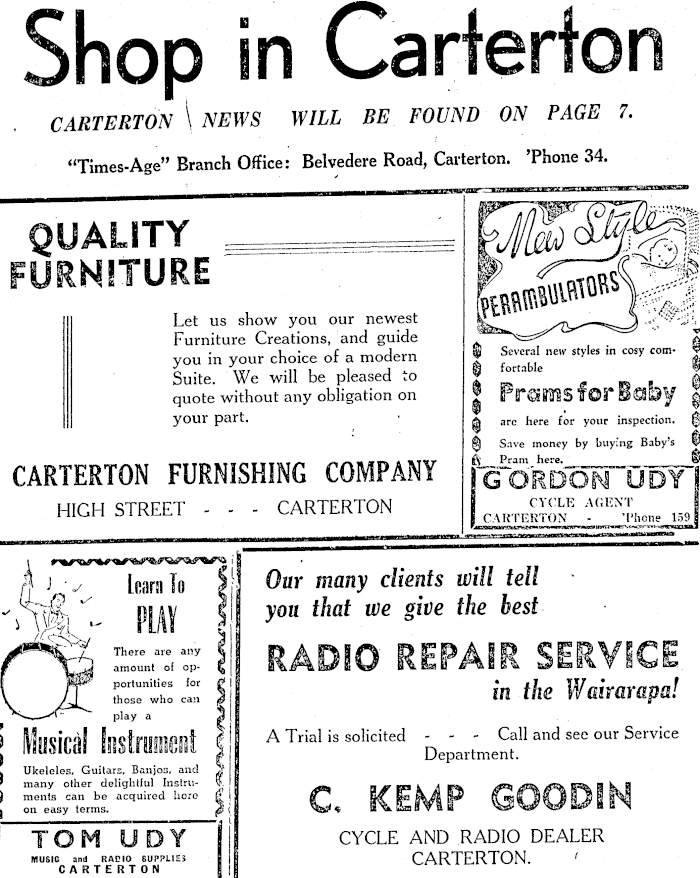 Shop in Carterton

CARTERTON NEWS WILL BE FOUND ON PAGE 7.

"Times-Age" Branch Office: Belvedere Road, Carterton. 'Phone 34.

QUALITY FURNITURE

Let us show you our newest Furniture Creations, and guide you in your choice of a modern Suite. We will be pleased to quote without any obligation on your part.

CARTERTON FURNISHING COMPANY

HIGH STREET - - - CARTERTON

New Style PERAMBULATORS

Several new styles in cosy comfortable

Prams for Baby

are here for your inspection.

Save money by buying Baby's Pram here.

GORDON UDY

CYCLE AGENT

CARTERTON - 'Phone 159

Learn To PLAY

There are any amount of opportunities for those who can play a

Musical Instrument

Ukeleles, Guitars, Banjos, and many other delightful Instruments can be acquired here on easy terms.

TOM UDY

MUSIC and RADIO SUPPLIES

CARTERTON

Our many clients will tell you that we give the best

RADIO REPAIR SERVICE

in the Wairarapa!

A Trial is solicited - - - Call and see our Service Department.

C. KEMP GOODIN

CYCLE AND RADIO DEALER

CARTERTON.